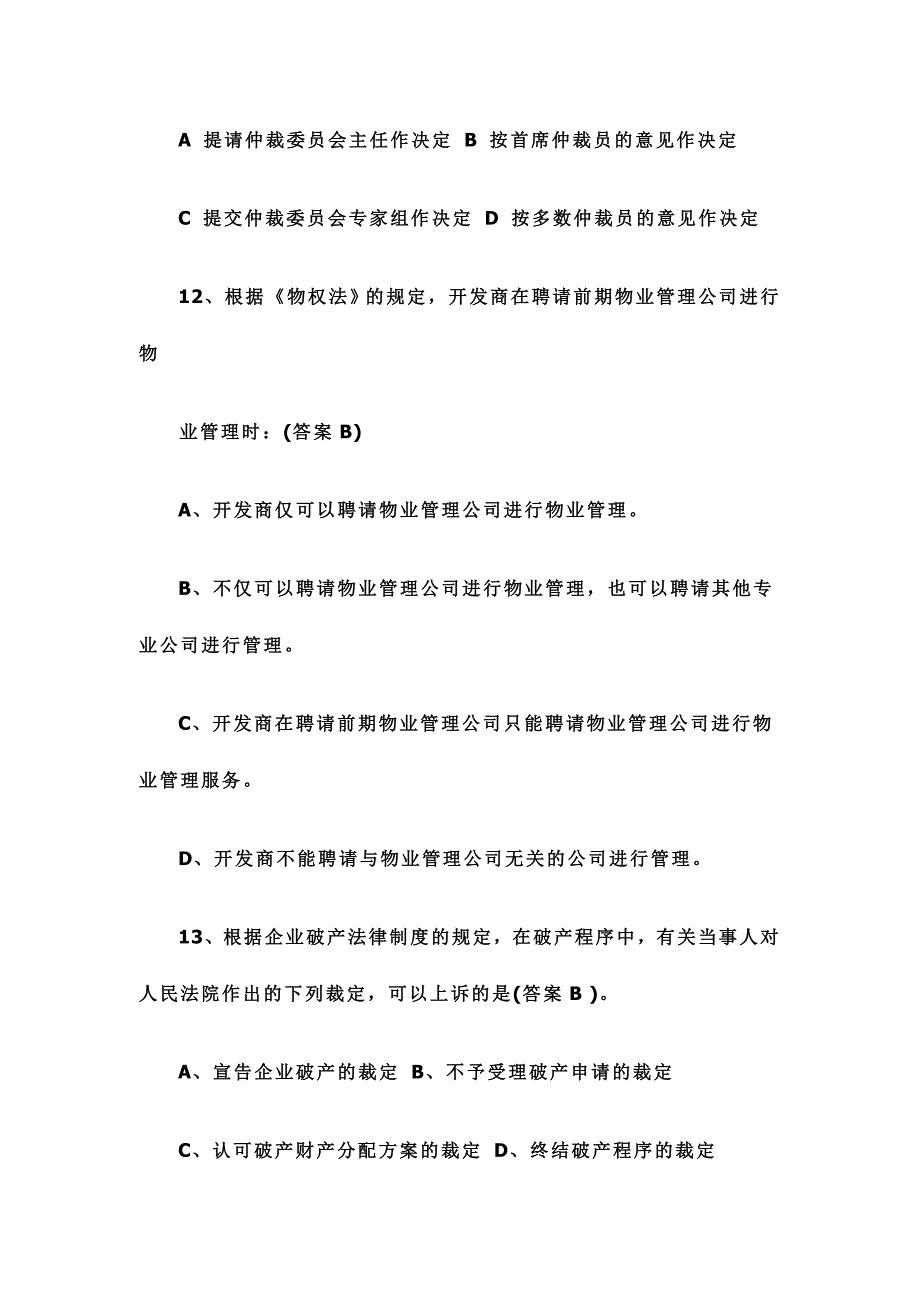 A 提请仲裁委员会主任作决定 B 按首席仲裁员的意见作决定

C 提交仲裁委员会专家组作决定 D 按多数仲裁员的意见作决定

12、根据《物权法》的规定，开发商在聘请前期物业管理公司进行物

业管理时：(答案 B)

A、开发商仅可以聘请物业管理公司进行物业管理。

B、不仅可以聘请物业管理公司进行物业管理，也可以聘请其他专业公司进行管理。

C、开发商在聘请前期物业管理公司只能聘请物业管理公司进行物业管理服务。

D、开发商不能聘请与物业管理公司无关的公司进行管理。

13、根据企业破产法律制度的规定，在破产程序中，有关当事人对人民法院作出的下列裁定，可以上诉的是(答案 B )。

A、宣告企业破产的裁定 B、不予受理破产申请的裁定

C、认可破产财产分配方案的裁定 D、终结破产程序的裁定